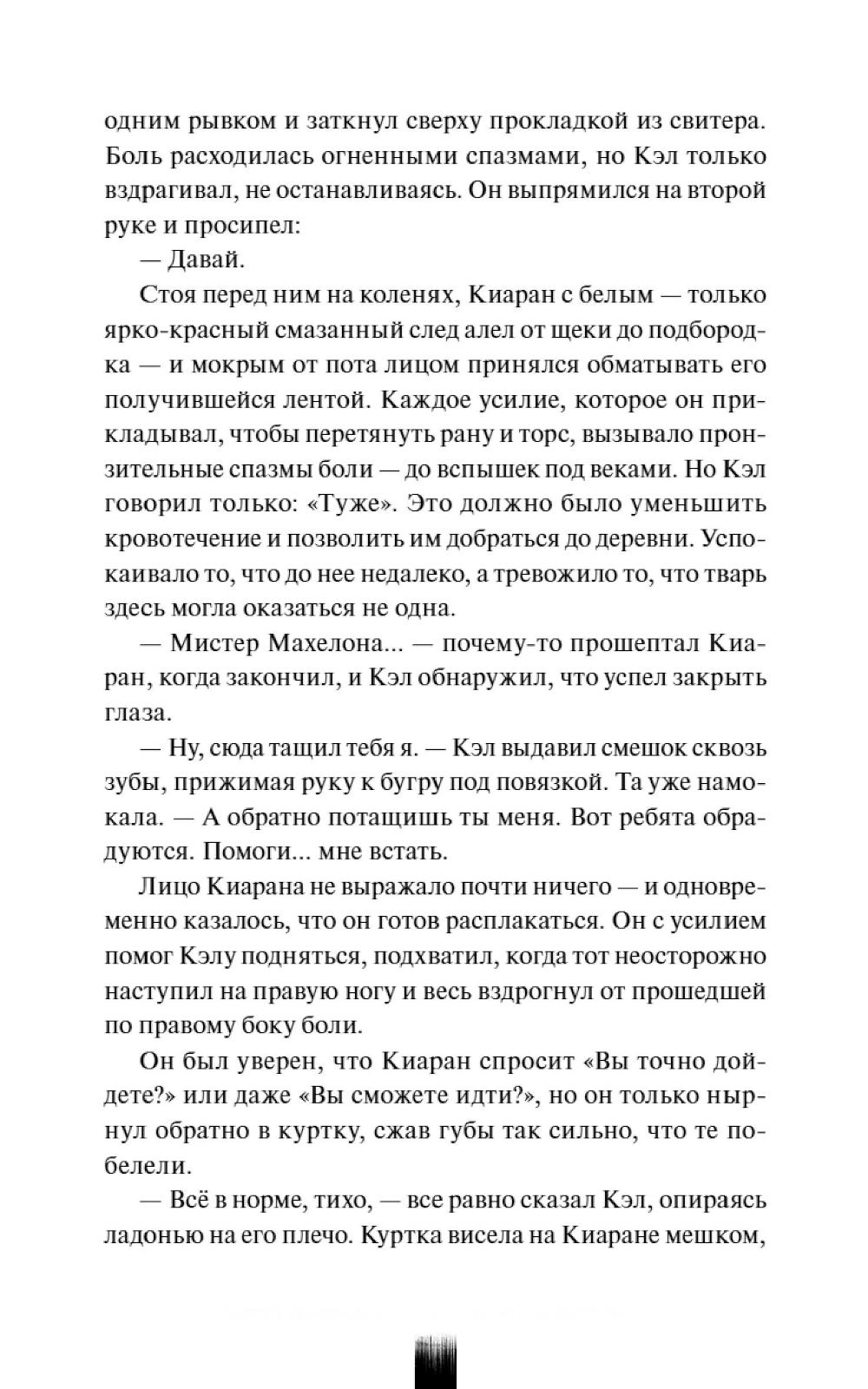 одним рывком и заткнул сверху прокладкой из свитера. Боль расходилась огненными спазмами, но Кэл только вздрагивал, не останавливаясь. Он выпрямился на второй руке и просипел:

— Давай.

Стоя перед ним на коленях, Киаран с белым — только ярко-красный смазанный след алел от щеки до подбородка — и мокрым от пота лицом принялся обматывать его получившейся лентой. Каждое усилие, которое он прикладывал, чтобы перетянуть рану и торс, вызывало пронзительные спазмы боли — до вспышек под веками. Но Кэл говорил только: «Туже». Это должно было уменьшить кровотечение и позволить им добраться до деревни. Успокаивало то, что до нее недалеко, а тревожило то, что тварь здесь могла оказаться не одна.

— Мистер Махелона... — почему-то прошептал Киаран, когда закончил, и Кэл обнаружил, что успел закрыть глаза.

— Ну, сюда тащил тебя я. — Кэл выдавил смешок сквозь зубы, прижимая руку к бугру под повязкой. Та уже намокала. — А обратно потащишь ты меня. Вот ребята обрадуются. Помоги... мне встать.

Лицо Киарана не выражало почти ничего — и одновременно казалось, что он готов расплакаться. Он с усилием помог Кэлу подняться, подхватил, когда тот неосторожно наступил на правую ногу и весь вздрогнул от прошедшей по правому боку боли.

Он был уверен, что Киаран спросит «Вы точно дойдете?» или даже «Вы сможете идти?», но он только нырнул обратно в куртку, сжав губы так сильно, что те побелели.

— Всё в норме, тихо, — все равно сказал Кэл, опираясь ладонью на его плечо. Куртка висела на Киаране мешком,